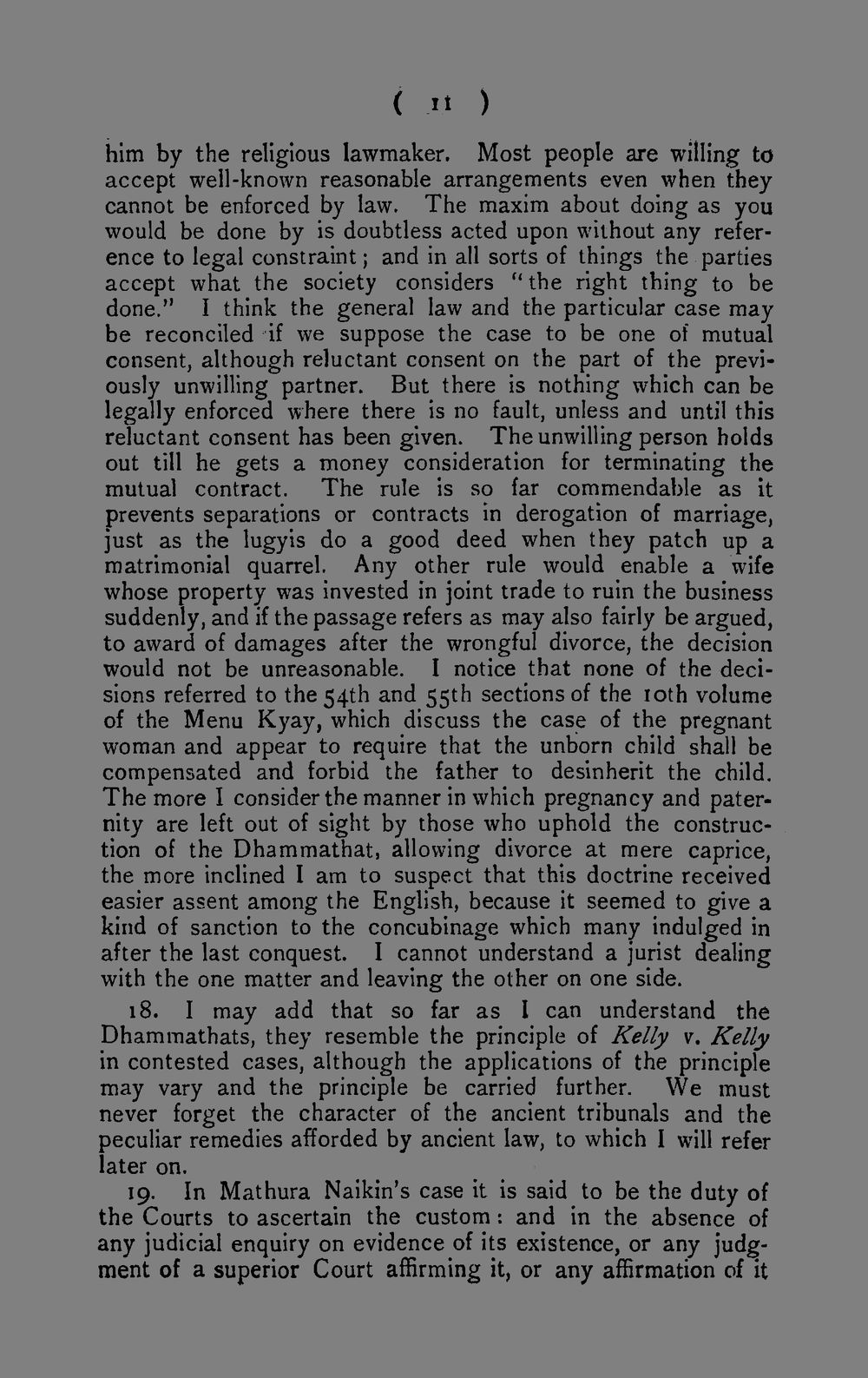 ( 11 )

him by the religious lawmaker. Most people are willing to accept well-known reasonable arrangements even when they cannot be enforced by law. The maxim about doing as you would be done by is doubtless acted upon without any reference to legal constraint; and in all sorts of things the parties accept what the society considers "the right thing to be done." I think the general law and the particular case may be reconciled if we suppose the case to be one of mutual consent, although reluctant consent on the part of the previously unwilling partner. But there is nothing which can be legally enforced where there is no fault, unless and until this reluctant consent has been given. The unwilling person holds out till he gets a money consideration for terminating the mutual contract. The rule is so far commendable as it prevents separations or contracts in derogation of marriage, just as the lugyis do a good deed when they patch up a matrimonial quarrel. Any other rule would enable a wife whose property was invested in joint trade to ruin the business suddenly, and if the passage refers as may also fairly be argued, to award of damages after the wrongful divorce, the decision would not be unreasonable. I notice that none of the decisions referred to the 54th and 55th sections of the 10th volume of the Menu Kyay, which discuss the case of the pregnant woman and appear to require that the unborn child shall be compensated and forbid the father to desinherit the child. The more I consider the manner in which pregnancy and paternity are left out of sight by those who uphold the construction of the Dhammathat, allowing divorce at mere caprice, the more inclined I am to suspect that this doctrine received easier assent among the English, because it seemed to give a kind of sanction to the concubinage which many indulged in after the last conquest. I cannot understand a jurist dealing with the one matter and leaving the other on one side.

18. I may add that so far as I can understand the Dhammathats, they resemble the principle of Kelly v. Kelly in contested cases, although the applications of the principle may vary and the principle be carried further. We must never forget the character of the ancient tribunals and the peculiar remedies afforded by ancient law, to which I will refer later on.

19. In Mathura Naikin's case it is said to be the duty of the Courts to ascertain the custom: and in the absence of any judicial enquiry on evidence of its existence, or any judgment of a superior Court affirming it, or any affirmation of it